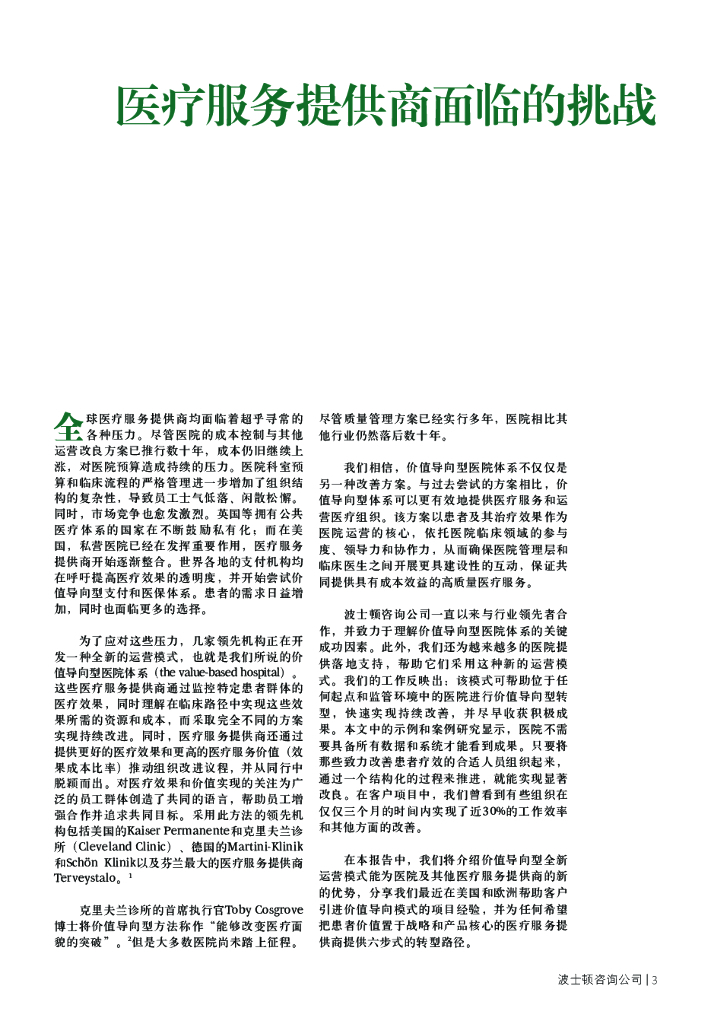 医疗服务提供商面临的挑战

全球医疗服务提供商均面临着超乎寻常的各种压力。尽管医院的成本控制与其他运营改良方案已推行数十年，成本仍旧继续上涨，对医院预算造成持续的压力。医院科室预算和临床流程的严格管理进一步增加了组织结构的复杂性，导致员工士气低落、闲散松懈。同时，市场竞争也愈发激烈。英国等拥有公共医疗体系的国家在不断鼓励私有化；而在美国，私营医院已经在发挥重要作用，医疗服务提供商开始逐渐整合。世界各地的支付机构均在呼吁提高医疗效果的透明度，并开始尝试价值导向型支付和医保体系。患者的需求日益增加，同时也面临更多的选择。

为了应对这些压力，几家领先机构正在开发一种全新的运营模式，也就是我们所说的价值导向型医院体系（the value-based hospital）。这些医疗服务提供商通过监控特定患者群体的医疗效果，同时理解在临床路径中实现这些效果所需的资源和成本，而采取完全不同的方案实现持续改进。同时，医疗服务提供商还通过提供更好的医疗效果和更高的医疗服务价值（效果成本比率）推动组织改进议程，并从同行中脱颖而出。对医疗效果和价值实现的关注为广泛的员工群体创造了共同的语言，帮助员工增强合作并追求共同目标。采用此方法的领先机构包括美国的Kaiser Permanente和克里夫兰诊所（Cleveland Clinic）、德国的Martini-Klinik和Schön Klinik以及芬兰最大的医疗服务提供商Terveystalo。$^1$

克里夫兰诊所的首席执行官Toby Cosgrove博士将价值导向型方法称作“能够改变医疗面貌的突破”。$^2$但是大多数医院尚未踏上征程。尽管质量管理方案已经实行多年，医院相比其他行业仍然落后数十年。

我们相信，价值导向型医院体系不仅仅是另一种改善方案。与过去尝试的方案相比，价值导向型体系可以更有效地提供医疗服务和运营医疗组织。该方案以患者及其治疗效果作为医院运营的核心，依托医院临床领域的参与度、领导力和协作力，从而确保医院管理层和临床医生之间开展更具建设性的互动，保证共同提供具有成本效益的高质量医疗服务。

波士顿咨询公司一直以来与行业领先者合作，并致力于理解价值导向型医院体系的关键成功因素。此外，我们还为越来越多的医院提供落地支持，帮助它们采用这种新的运营模式。我们的工作反映出：该模式可帮助位于任何起点和监管环境中的医院进行价值导向型转型，快速实现持续改善，并尽早收获积极成果。本文中的示例和案例研究显示，医院不需要具备所有数据和系统才能看到成果。只要将那些致力改善患者疗效的合适人员组织起来，通过一个结构化的过程来推进，就能实现显著改良。在客户项目中，我们曾看到有些组织在仅仅三个月的时间内实现了近30%的工作效率和其他方面的改善。

在本报告中，我们将介绍价值导向型全新运营模式能为医院及其他医疗服务提供商的新的优势，分享我们最近在美国和欧洲帮助客户引进价值导向模式的项目经验，并为任何希望把患者价值置于战略和产品核心的医疗服务提供商提供六步式的转型路径。

波士顿咨询公司 | 3